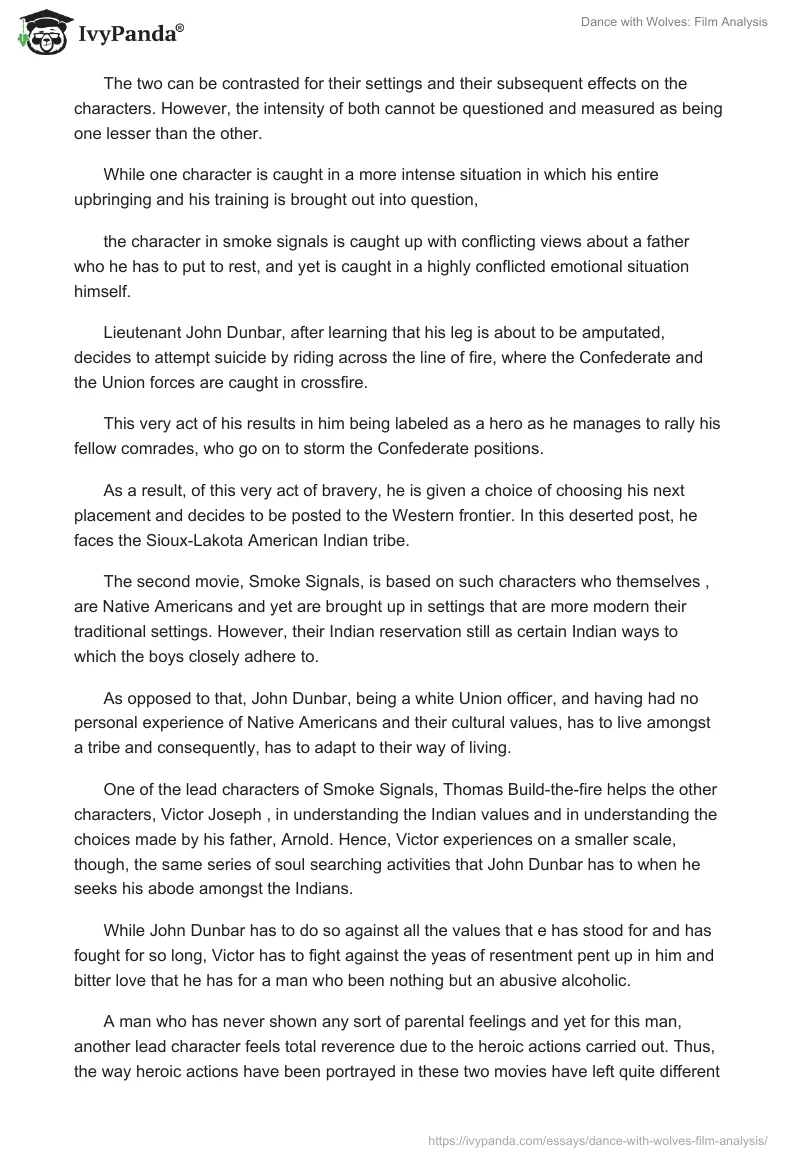 IvyPanda®

Dance with Wolves: Film Analysis

The two can be contrasted for their settings and their subsequent effects on the characters. However, the intensity of both cannot be questioned and measured as being one lesser than the other.

While one character is caught in a more intense situation in which his entire upbringing and his training is brought out into question,

the character in smoke signals is caught up with conflicting views about a father who he has to put to rest, and yet is caught in a highly conflicted emotional situation himself.

Lieutenant John Dunbar, after learning that his leg is about to be amputated, decides to attempt suicide by riding across the line of fire, where the Confederate and the Union forces are caught in crossfire.

This very act of his results in him being labeled as a hero as he manages to rally his fellow comrades, who go on to storm the Confederate positions.

As a result, of this very act of bravery, he is given a choice of choosing his next placement and decides to be posted to the Western frontier. In this deserted post, he faces the Sioux-Lakota American Indian tribe.

The second movie, Smoke Signals, is based on such characters who themselves , are Native Americans and yet are brought up in settings that are more modern their traditional settings. However, their Indian reservation still as certain Indian ways to which the boys closely adhere to.

As opposed to that, John Dunbar, being a white Union officer, and having had no personal experience of Native Americans and their cultural values, has to live amongst a tribe and consequently, has to adapt to their way of living.

One of the lead characters of Smoke Signals, Thomas Build-the-fire helps the other characters, Victor Joseph , in understanding the Indian values and in understanding the choices made by his father, Arnold. Hence, Victor experiences on a smaller scale, though, the same series of soul searching activities that John Dunbar has to when he seeks his abode amongst the Indians.

While John Dunbar has to do so against all the values that e has stood for and has fought for so long, Victor has to fight against the yeas of resentment pent up in him and bitter love that he has for a man who been nothing but an abusive alcoholic.

A man who has never shown any sort of parental feelings and yet for this man, another lead character feels total reverence due to the heroic actions carried out. Thus, the way heroic actions have been portrayed in these two movies have left quite different

https://ivypanda.com/essays/dance-with-wolves-film-analysis/